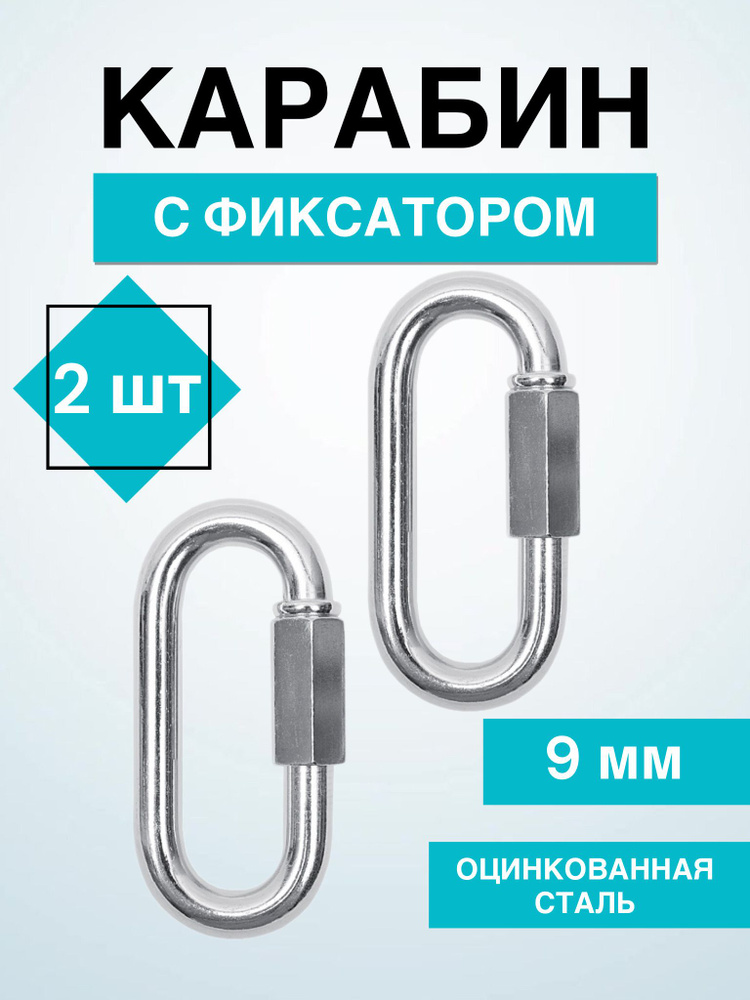 КАРАБИН

С ФИКСАТОРОМ

2 шт

9 мм

ОЦИНКОВАННАЯ СТАЛЬ